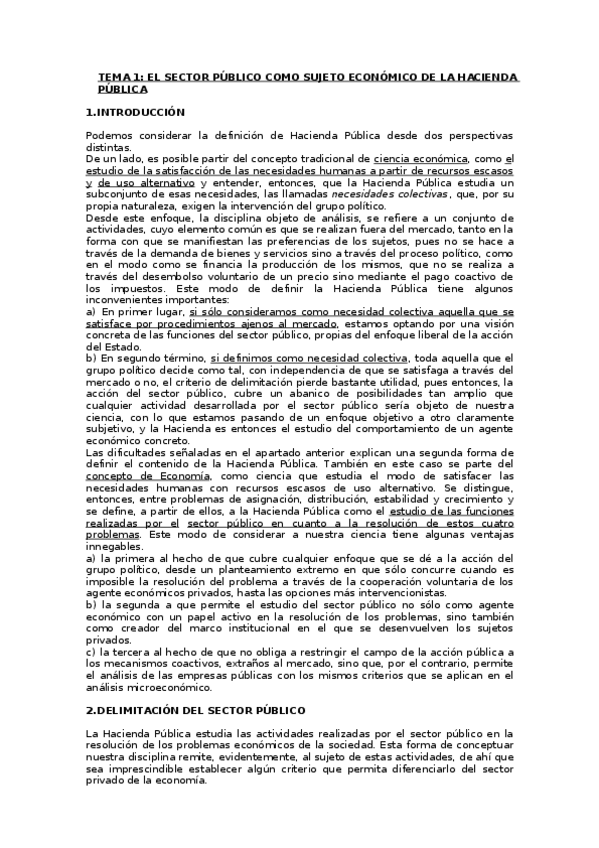 TEMA 1: EL SECTOR PÚBLICO COMO SUJETO ECONÓMICO DE LA HACIENDA PÚBLICA

1.INTRODUCCIÓN

Podemos considerar la definición de Hacienda Pública desde dos perspectivas distintas.
De un lado, es posible partir del concepto tradicional de ciencia económica, como el estudio de la satisfacción de las necesidades humanas a partir de recursos escasos y de uso alternativo y entender, entonces, que la Hacienda Pública estudia un subconjunto de esas necesidades, las llamadas necesidades colectivas, que, por su propia naturaleza, exigen la intervención del grupo político.
Desde este enfoque, la disciplina objeto de análisis, se refiere a un conjunto de actividades, cuyo elemento común es que se realizan fuera del mercado, tanto en la forma con que se manifiestan las preferencias de los sujetos, pues no se hace a través de la demanda de bienes y servicios sino a través del proceso político, como en el modo como se financia la producción de los mismos, que no se realiza a través del desembolso voluntario de un precio sino mediante el pago coactivo de los impuestos. Este modo de definir la Hacienda Pública tiene algunos inconvenientes importantes:
a) En primer lugar, si sólo consideramos como necesidad colectiva aquella que se satisface por procedimientos ajenos al mercado, estamos optando por una visión concreta de las funciones del sector público, propias del enfoque liberal de la acción del Estado.
b) En segundo término, si definimos como necesidad colectiva, toda aquella que el grupo político decide como tal, con independencia de que se satisfaga a través del mercado o no, el criterio de delimitación pierde bastante utilidad, pues entonces, la acción del sector público, cubre un abanico de posibilidades tan amplio que cualquier actividad desarrollada por el sector público sería objeto de nuestra ciencia, con lo que estamos pasando de un enfoque objetivo a otro claramente subjetivo, y la Hacienda es entonces el estudio del comportamiento de un agente económico concreto.
Las dificultades señaladas en el apartado anterior explican una segunda forma de definir el contenido de la Hacienda Pública. También en este caso se parte del concepto de Economía, como ciencia que estudia el modo de satisfacer las necesidades humanas con recursos escasos de uso alternativo. Se distingue, entonces, entre problemas de asignación, distribución, estabilidad y crecimiento y se define, a partir de ellos, a la Hacienda Pública como el estudio de las funciones realizadas por el sector público en cuanto a la resolución de estos cuatro problemas. Este modo de considerar a nuestra ciencia tiene algunas ventajas innegables.
a) la primera al hecho de que cubre cualquier enfoque que se dé a la acción del grupo político, desde un planteamiento extremo en que sólo concurre cuando es imposible la resolución del problema a través de la cooperación voluntaria de los agente económicos privados, hasta las opciones más intervencionistas.
b) la segunda a que permite el estudio del sector público no sólo como agente económico con un papel activo en la resolución de los problemas, sino también como creador del marco institucional en el que se desenvuelven los sujetos privados.
c) la tercera al hecho de que no obliga a restringir el campo de la acción pública a los mecanismos coactivos, extraños al mercado, sino que, por el contrario, permite el análisis de las empresas públicas con los mismos criterios que se aplican en el análisis microeconómico.

2.DELIMITACIÓN DEL SECTOR PÚBLICO

La Hacienda Pública estudia las actividades realizadas por el sector público en la resolución de los problemas económicos de la sociedad. Esta forma de conceptuar nuestra disciplina remite, evidentemente, al sujeto de estas actividades, de ahí que sea imprescindible establecer algún criterio que permita diferenciarlo del sector privado de la economía.